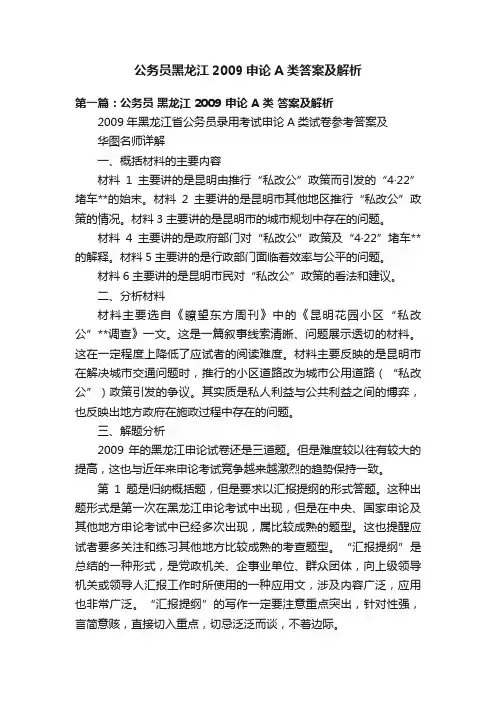 公务员黑龙江 2009 申论 A 类答案及解析

第一篇：公务员 黑龙江 2009 申论 A 类 答案及解析

2009 年黑龙江省公务员录用考试申论 A 类试卷参考答案及华图名师详解

一、概括材料的主要内容

材料 1 主要讲的是昆明由推行“私改公”政策而引发的“4·22”堵车**的始末。材料 2 主要讲的是昆明市其他地区推行“私改公”政策的情况。材料 3 主要讲的是昆明市的城市规划中存在的问题。

材料 4 主要讲的是政府部门对“私改公”政策及“4·22”堵车**的解释。材料 5 主要讲的是行政部门面临着效率与公平的问题。

材料 6 主要讲的是昆明市民对“私改公”政策的看法和建议。

二、分析材料

材料主要选自《瞭望东方周刊》中的《昆明花园小区“私改公”**调查》一文。这是一篇叙事线索清晰、问题展示透彻的材料。这在一定程度上降低了应试者的阅读难度。材料主要反映的是昆明市在解决城市交通问题时，推行的小区道路改为城市公用道路（“私改公”）政策引发的争议。其实质是私人利益与公共利益之间的博弈，也反映出地方政府在施政过程中存在的问题。

三、解题分析

2009 年的黑龙江申论试卷还是三道题。但是难度较以往有较大的提高，这也与近年来申论考试竞争越来越激烈的趋势保持一致。

第 1 题是归纳概括题，但是要求以汇报提纲的形式答题。这种出题形式是第一次在黑龙江申论考试中出现，但是在中央、国家申论及其他地方申论考试中已经多次出现，属比较成熟的题型。这也提醒应试者要多关注和练习其他地方比较成熟的考查题型。“汇报提纲”是总结的一种形式，是党政机关、企事业单位、群众团体，向上级领导机关或领导人汇报工作时所使用的一种应用文，涉及内容广泛，应用也非常广泛。“汇报提纲”的写作一定要注意重点突出，针对性强，言简意赅，直接切入重点，切忌泛泛而谈，不着边际。